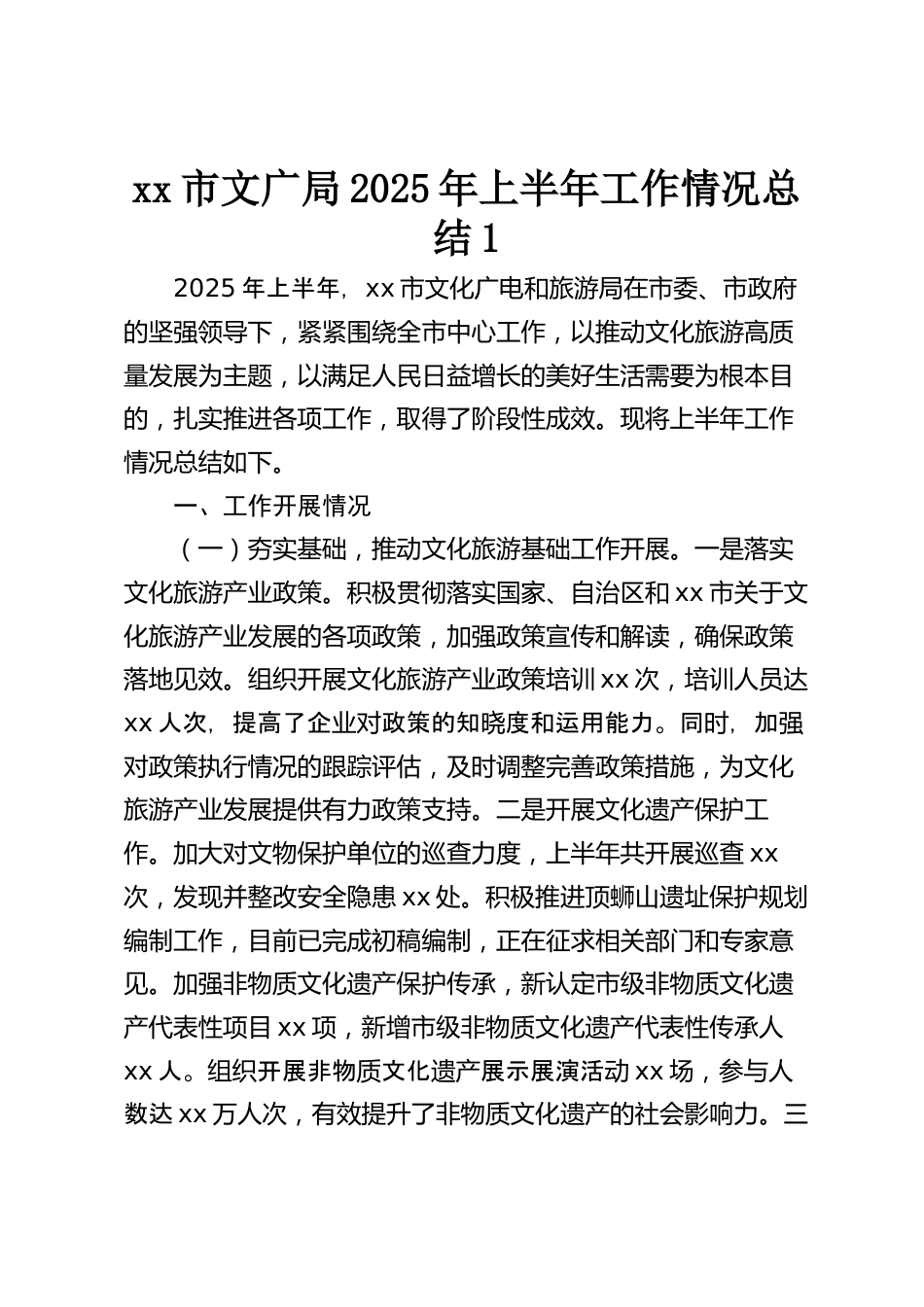 xx 市文广局 2025 年上半年工作情况总结 1

2025 年上半年，xx 市文化广电和旅游局在市委、市政府的坚强领导下，紧紧围绕全市中心工作，以推动文化旅游高质量发展为主题，以满足人民日益增长的美好生活需要为根本目的，扎实推进各项工作，取得了阶段性成效。现将上半年工作情况总结如下。

一、工作开展情况

（一）夯实基础，推动文化旅游基础工作开展。一是落实文化旅游产业政策。积极贯彻落实国家、自治区和 xx 市关于文化旅游产业发展的各项政策，加强政策宣传和解读，确保政策落地见效。组织开展文化旅游产业政策培训 xx 次，培训人员达 xx 人次，提高了企业对政策的知晓度和运用能力。同时，加强对政策执行情况的跟踪评估，及时调整完善政策措施，为文化旅游产业发展提供有力政策支持。二是开展文化遗产保护工作。加大对文物保护单位的巡查力度，上半年共开展巡查 xx 次，发现并整改安全隐患 xx 处。积极推进顶蛳山遗址保护规划编制工作，目前已完成初稿编制，正在征求相关部门和专家意见。加强非物质文化遗产保护传承，新认定市级非物质文化遗产代表性项目 xx 项，新增市级非物质文化遗产代表性传承人 xx 人。组织开展非物质文化遗产展示展演活动 xx 场，参与人数达 xx 万人次，有效提升了非物质文化遗产的社会影响力。三